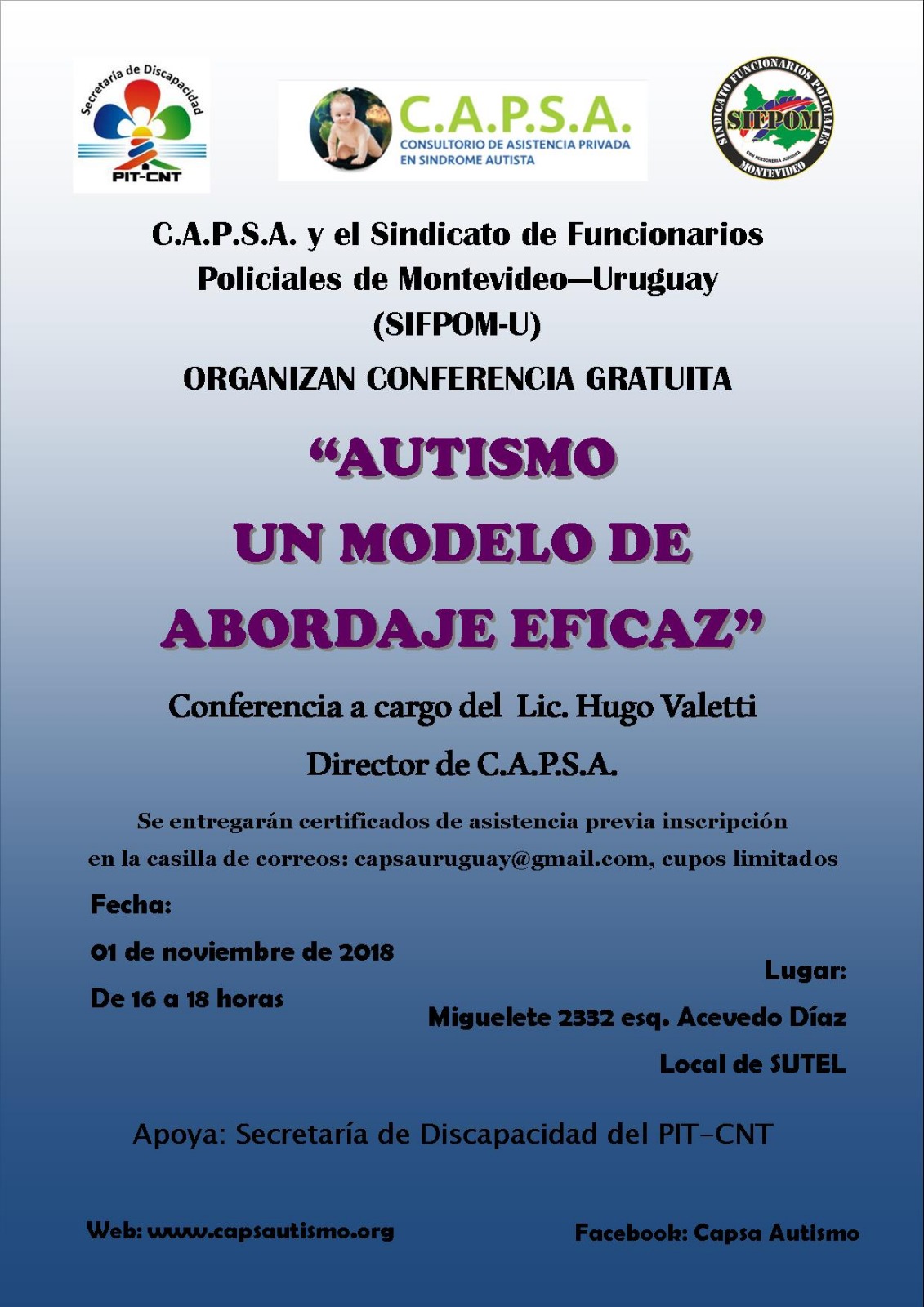 Secretaria de Discapacidad
PIT-CNT

C.A.P.S.A.
CONSULTORIO DE ASISTENCIA PRIVADA EN SINDROME AUTISTA

SINDICATO FUNCIONARIOS POLICIALES
SIFPOM
CON PERSONERIA JURIDICA
MONTEVIDEO

C.A.P.S.A. y el Sindicato de Funcionarios Policiales de Montevideo—Uruguay (SIFPOM-U)

ORGANIZAN CONFERENCIA GRATUITA

“AUTISMO
UN MODELO DE
ABORDAJE EFICAZ”

Conferencia a cargo del Lic. Hugo Valetti

Director de C.A.P.S.A.

Se entregarán certificados de asistencia previa inscripción en la casilla de correos: capsauruguay@gmail.com, cupos limitados

Fecha:

01 de noviembre de 2018

De 16 a 18 horas

Lugar:

Miguelete 2332 esq. Acevedo Díaz

Local de SUTEL

Apoya: Secretaría de Discapacidad del PIT-CNT

Web: www.capsautismo.org

Facebook: Capsa Autismo